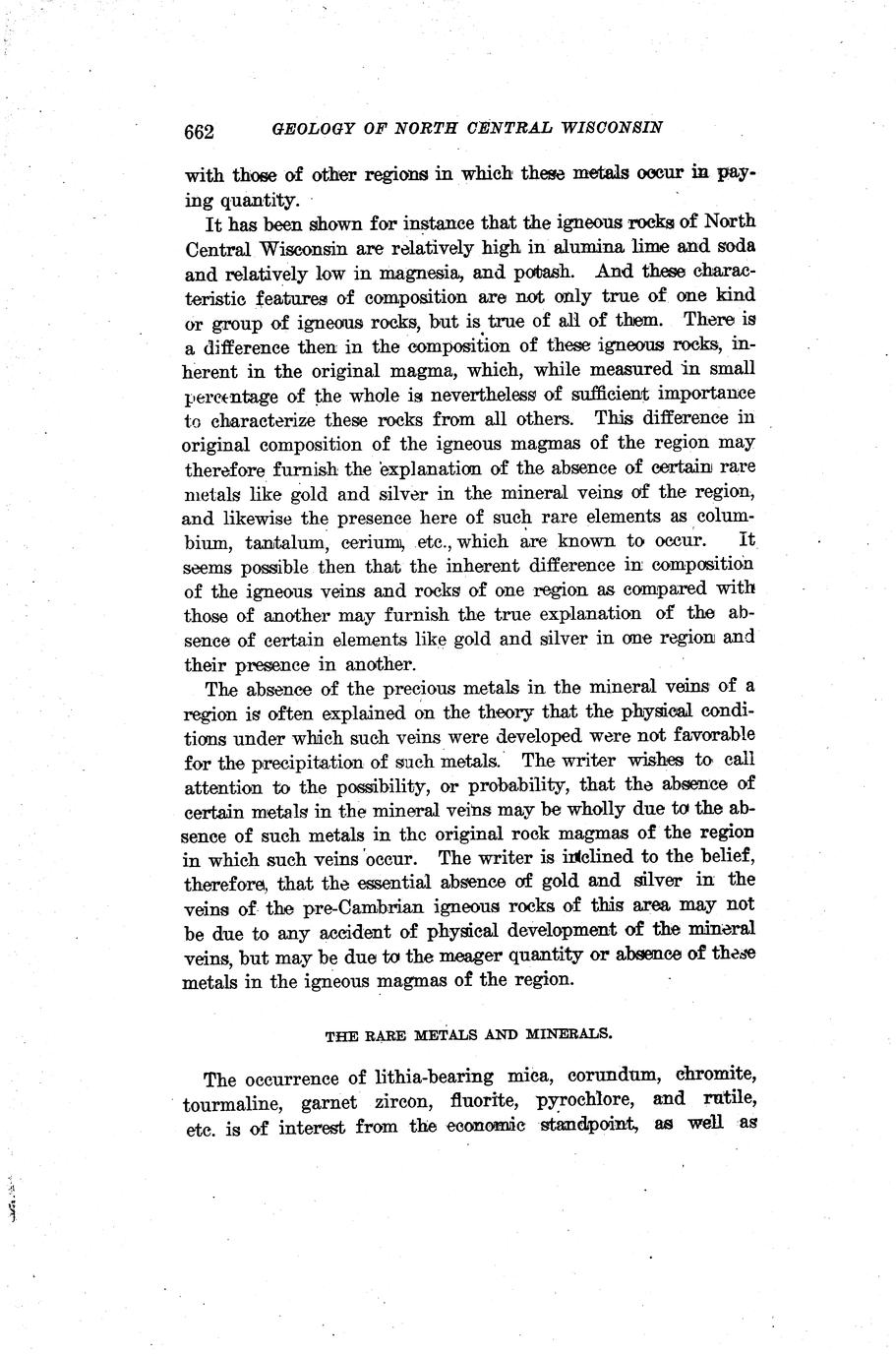 662 GEOLOGY OF NORTH CENTRAL WISCONSIN

with those of other regions in which these metals occur in paying quantity.

It has been shown for instance that the igneous rocks of North Central Wisconsin are relatively high in alumina lime and soda and relatively low in magnesia, and potash. And these characteristic features of composition are not only true of one kind or group of igneous rocks, but is true of all of them. There is a difference then in the composition of these igneous rocks, inherent in the original magma, which, while measured in small percentage of the whole is nevertheless of sufficient importance to characterize these rocks from all others. This difference in original composition of the igneous magmas of the region may therefore furnish the explanation of the absence of certain rare metals like gold and silver in the mineral veins of the region, and likewise the presence here of such rare elements as columbium, tantalum, cerium, etc., which are known to occur. It seems possible then that the inherent difference in composition of the igneous veins and rocks of one region as compared with those of another may furnish the true explanation of the absence of certain elements like gold and silver in one region and their presence in another.

The absence of the precious metals in the mineral veins of a region is often explained on the theory that the physical conditions under which such veins were developed were not favorable for the precipitation of such metals. The writer wishes to call attention to the possibility, or probability, that the absence of certain metals in the mineral veins may be wholly due to the absence of such metals in the original rock magmas of the region in which such veins occur. The writer is inclined to the belief, therefore, that the essential absence of gold and silver in the veins of the pre-Cambrian igneous rocks of this area may not be due to any accident of physical development of the mineral veins, but may be due to the meager quantity or absence of these metals in the igneous magmas of the region.

THE RARE METALS AND MINERALS.

The occurrence of lithia-bearing mica, corundum, chromite, tourmaline, garnet zircon, fluorite, pyrochlore, and rutile, etc. is of interest from the economic standpoint, as well as